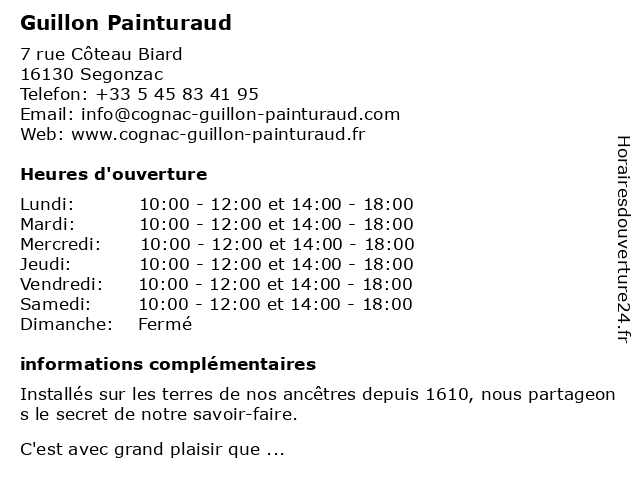 Guillon Painturaud

7 rue Côteau Biard
16130 Segonzac
Telefon: +33 5 45 83 41 95
Email: info@cognac-guillon-painturaud.com
Web: www.cognac-guillon-painturaud.fr

Heures d'ouverture

| | |
|---|---|
| Lundi: | 10:00 - 12:00 et 14:00 - 18:00 |
| Mardi: | 10:00 - 12:00 et 14:00 - 18:00 |
| Mercredi: | 10:00 - 12:00 et 14:00 - 18:00 |
| Jeudi: | 10:00 - 12:00 et 14:00 - 18:00 |
| Vendredi: | 10:00 - 12:00 et 14:00 - 18:00 |
| Samedi: | 10:00 - 12:00 et 14:00 - 18:00 |
| Dimanche: | Fermé |

informations complémentaires

Installés sur les terres de nos ancêtres depuis 1610, nous partageon s le secret de notre savoir-faire.

C'est avec grand plaisir que ...

Horairesdouverture24.fr